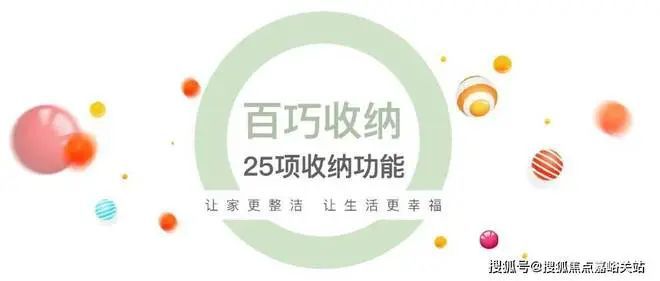 百巧收纳
25项收纳功能
让家更整洁 让生活更幸福

搜狐号@搜狐焦点嘉峪关站